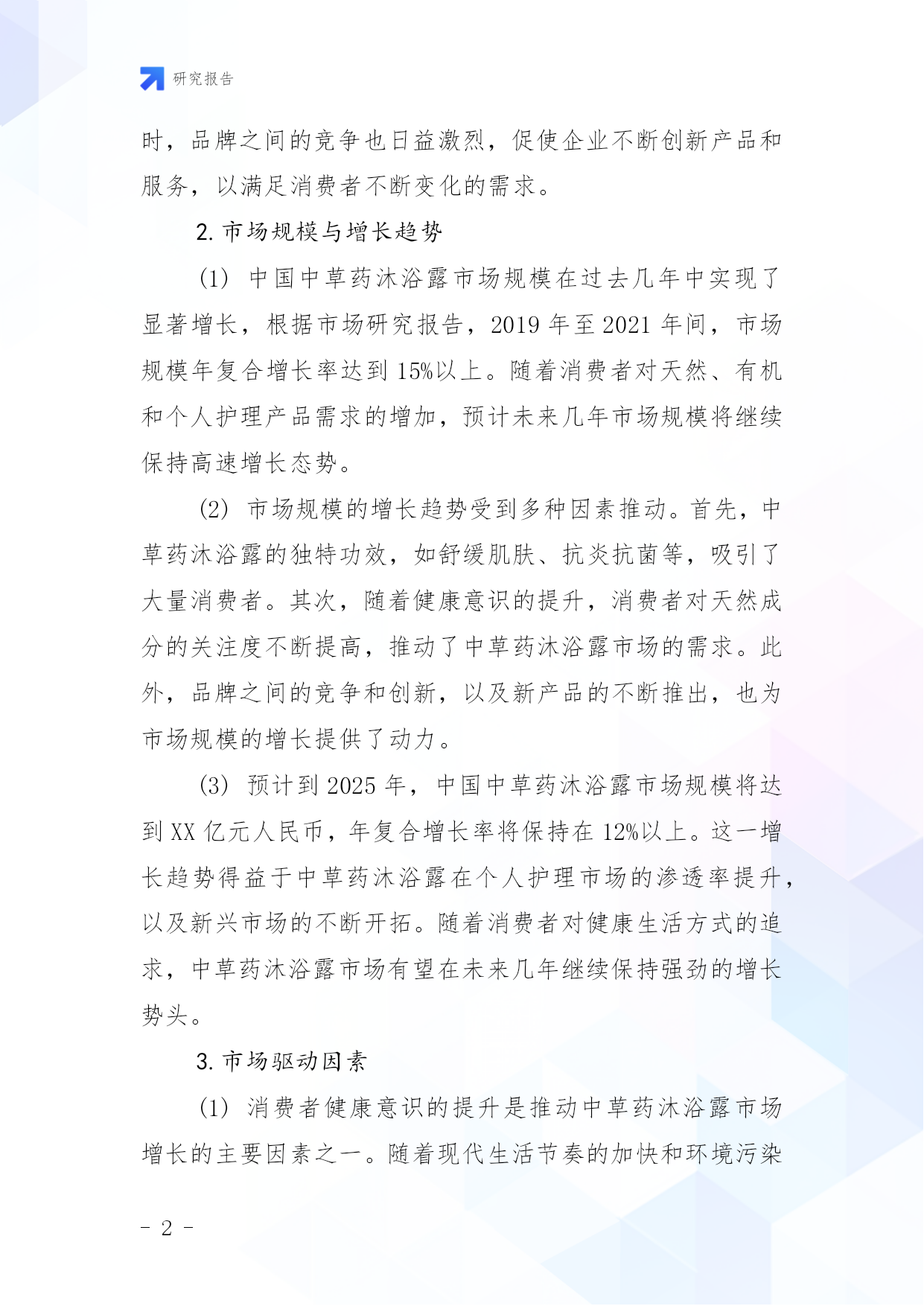 研究报告

时，品牌之间的竞争也日益激烈，促使企业不断创新产品和服务，以满足消费者不断变化的需求。

2. 市场规模与增长趋势

(1) 中国中草药沐浴露市场规模在过去几年中实现了显著增长，根据市场研究报告，2019 年至 2021 年间，市场规模年复合增长率达到 15%以上。随着消费者对天然、有机和个人护理产品需求的增加，预计未来几年市场规模将继续保持高速增长态势。

(2) 市场规模的增长趋势受到多种因素推动。首先，中草药沐浴露的独特功效，如舒缓肌肤、抗炎抗菌等，吸引了大量消费者。其次，随着健康意识的提升，消费者对天然成分的关注度不断提高，推动了中草药沐浴露市场的需求。此外，品牌之间的竞争和创新，以及新产品的不断推出，也为市场规模的增长提供了动力。

(3) 预计到 2025 年，中国中草药沐浴露市场规模将达到 XX 亿元人民币，年复合增长率将保持在 12%以上。这一增长趋势得益于中草药沐浴露在个人护理市场的渗透率提升，以及新兴市场的不断开拓。随着消费者对健康生活方式的追求，中草药沐浴露市场有望在未来几年继续保持强劲的增长势头。

3. 市场驱动因素

(1) 消费者健康意识的提升是推动中草药沐浴露市场增长的主要因素之一。随着现代生活节奏的加快和环境污染

- 2 -